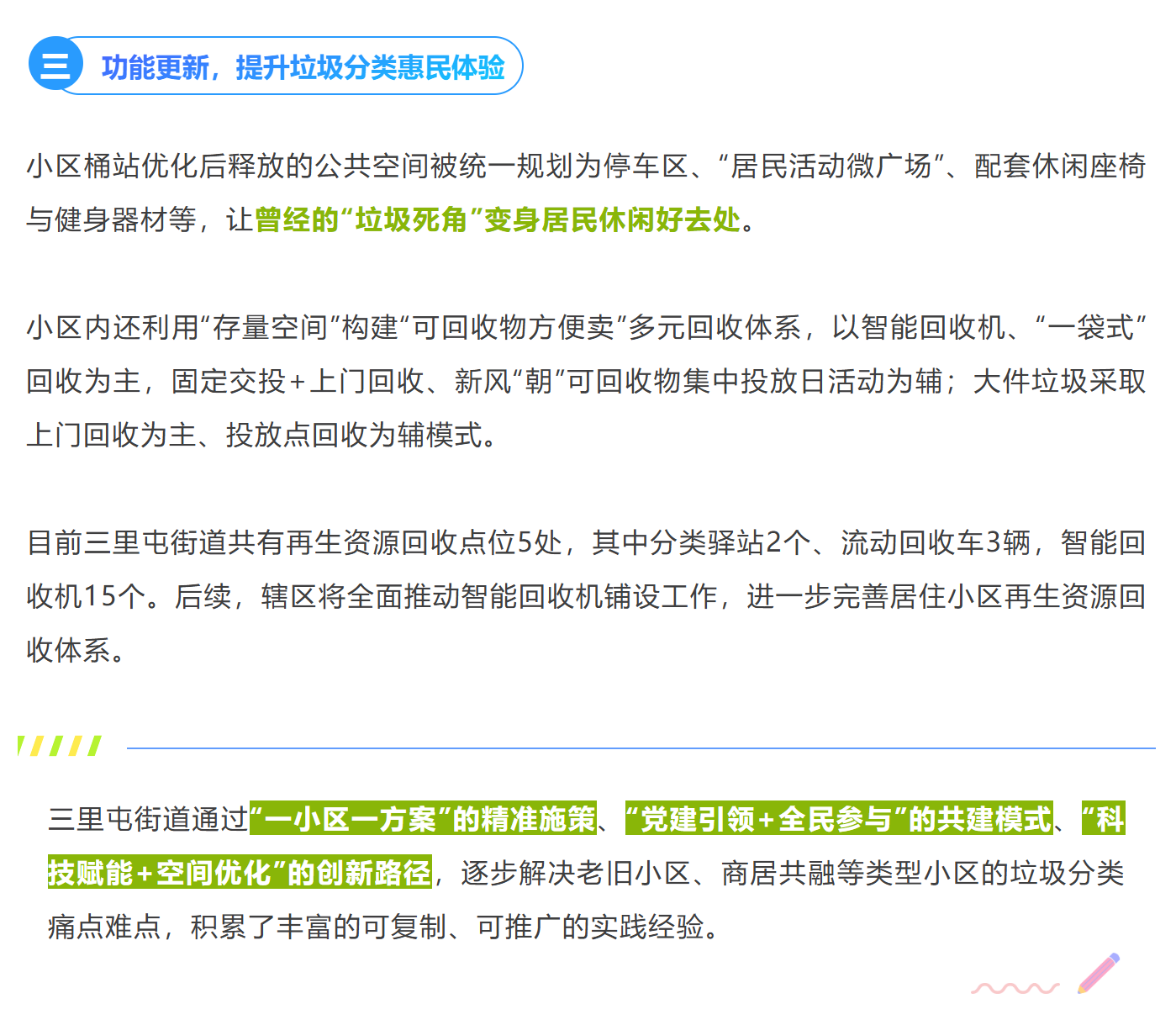 三 功能更新，提升垃圾分类惠民体验

小区桶站优化后释放的公共空间被统一规划为停车区、“居民活动微广场”、配套休闲座椅与健身器材等，让曾经的“垃圾死角”变身居民休闲好去处。

小区内还利用“存量空间”构建“可回收物方便卖”多元回收体系，以智能回收机、“一袋式”回收为主，固定交投+上门回收、新风“朝”可回收物集中投放日活动为辅；大件垃圾采取上门回收为主、投放点回收为辅模式。

目前三里屯街道共有再生资源回收点位5处，其中分类驿站2个、流动回收车3辆，智能回收机15个。后续，辖区将全面推动智能回收机铺设工作，进一步完善居住小区再生资源回收体系。

三里屯街道通过“一小区一方案”的精准施策、“党建引领+全民参与”的共建模式、“科技赋能+空间优化”的创新路径，逐步解决老旧小区、商居共融等类型小区的垃圾分类痛点难点，积累了丰富的可复制、可推广的实践经验。